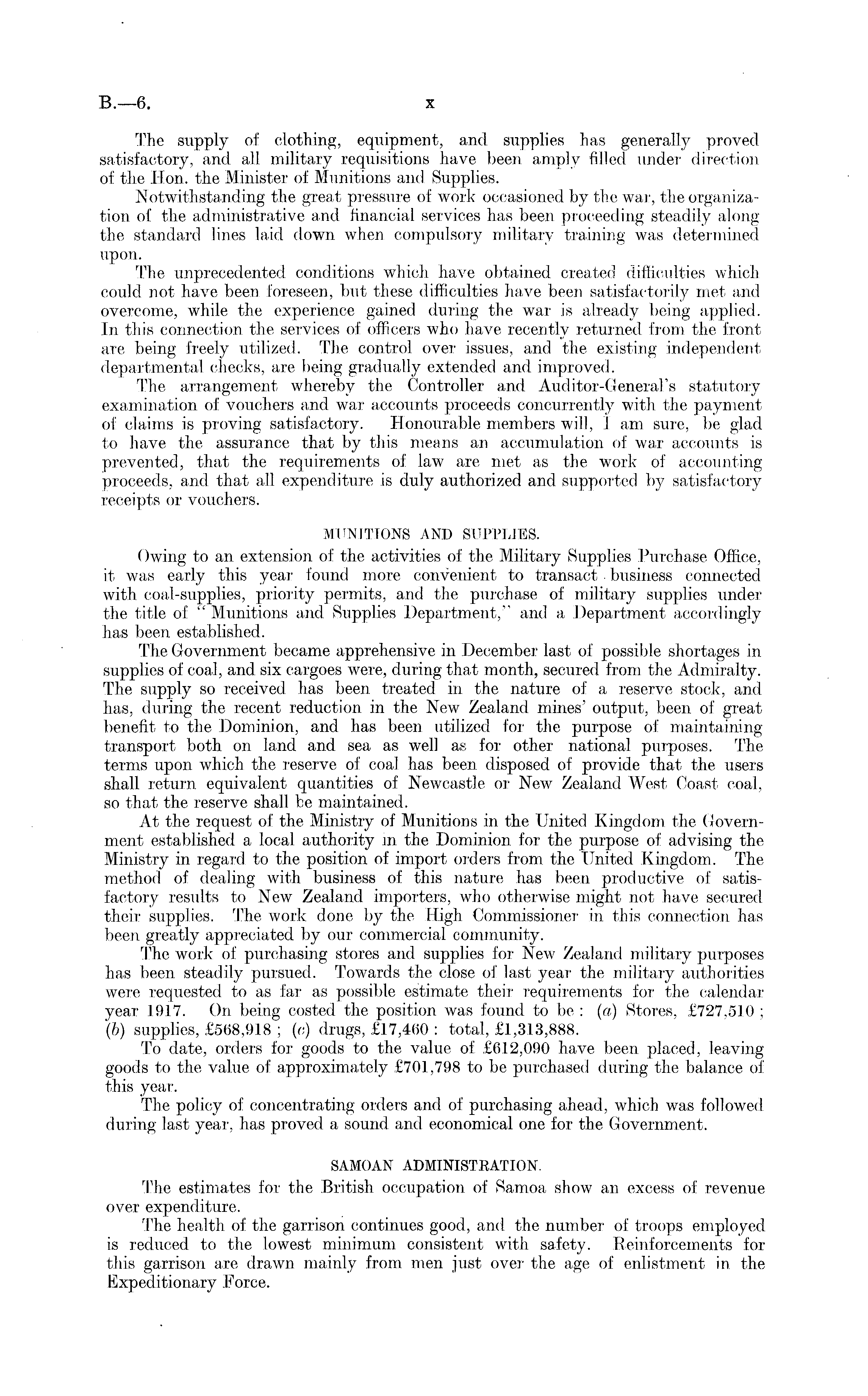 B.—6. x

The supply of clothing, equipment, and supplies has generally proved satisfactory, and all military requisitions have been amply filled under direction of the Hon. the Minister of Munitions and Supplies.

Notwithstanding the great pressure of work occasioned by the war, the organization of the administrative and financial services has been proceeding steadily along the standard lines laid down when compulsory military training was determined upon.

The unprecedented conditions which have obtained created difficulties which could not have been foreseen, but these difficulties have been satisfactorily met and overcome, while the experience gained during the war is already being applied. In this connection the services of officers who have recently returned from the front are being freely utilized. The control over issues, and the existing independent departmental checks, are being gradually extended and improved.

The arrangement whereby the Controller and Auditor-General's statutory examination of vouchers and war accounts proceeds concurrently with the payment of claims is proving satisfactory. Honourable members will, I am sure, be glad to have the assurance that by this means an accumulation of war accounts is prevented, that the requirements of law are met as the work of accounting proceeds, and that all expenditure is duly authorized and supported by satisfactory receipts or vouchers.

MUNITIONS AND SUPPLIES.

Owing to an extension of the activities of the Military Supplies Purchase Office, it was early this year found more convenient to transact business connected with coal-supplies, priority permits, and the purchase of military supplies under the title of "Munitions and Supplies Department," and a Department accordingly has been established.

The Government became apprehensive in December last of possible shortages in supplies of coal, and six cargoes were, during that month, secured from the Admiralty. The supply so received has been treated in the nature of a reserve stock, and has, during the recent reduction in the New Zealand mines' output, been of great benefit to the Dominion, and has been utilized for the purpose of maintaining transport both on land and sea as well as for other national purposes. The terms upon which the reserve of coal has been disposed of provide that the users shall return equivalent quantities of Newcastle or New Zealand West Coast coal, so that the reserve shall be maintained.

At the request of the Ministry of Munitions in the United Kingdom the Government established a local authority in the Dominion for the purpose of advising the Ministry in regard to the position of import orders from the United Kingdom. The method of dealing with business of this nature has been productive of satisfactory results to New Zealand importers, who otherwise might not have secured their supplies. The work done by the High Commissioner in this connection has been greatly appreciated by our commercial community.

The work of purchasing stores and supplies for New Zealand military purposes has been steadily pursued. Towards the close of last year the military authorities were requested to as far as possible estimate their requirements for the calendar year 1917. On being costed the position was found to be: (a) Stores, £727,510; (b) supplies, £568,918; (c) drugs, £17,460: total, £1,313,888.

To date, orders for goods to the value of £612,090 have been placed, leaving goods to the value of approximately £701,798 to be purchased during the balance of this year.

The policy of concentrating orders and of purchasing ahead, which was followed during last year, has proved a sound and economical one for the Government.

SAMOAN ADMINISTRATION.

The estimates for the British occupation of Samoa show an excess of revenue over expenditure.

The health of the garrison continues good, and the number of troops employed is reduced to the lowest minimum consistent with safety. Reinforcements for this garrison are drawn mainly from men just over the age of enlistment in the Expeditionary Force.